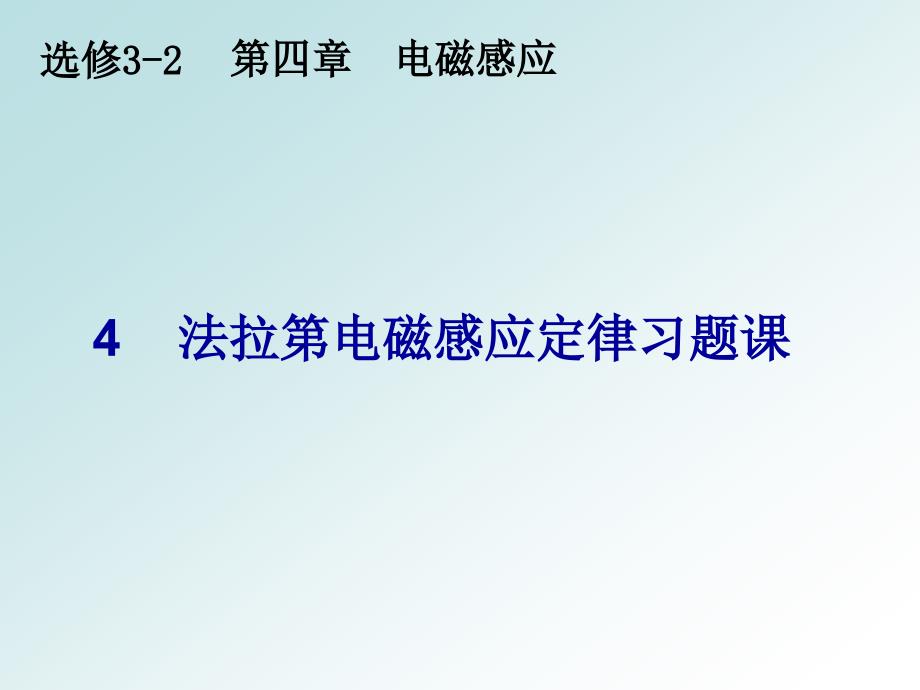 选修3-2　第四章　电磁感应

4　法拉第电磁感应定律习题课